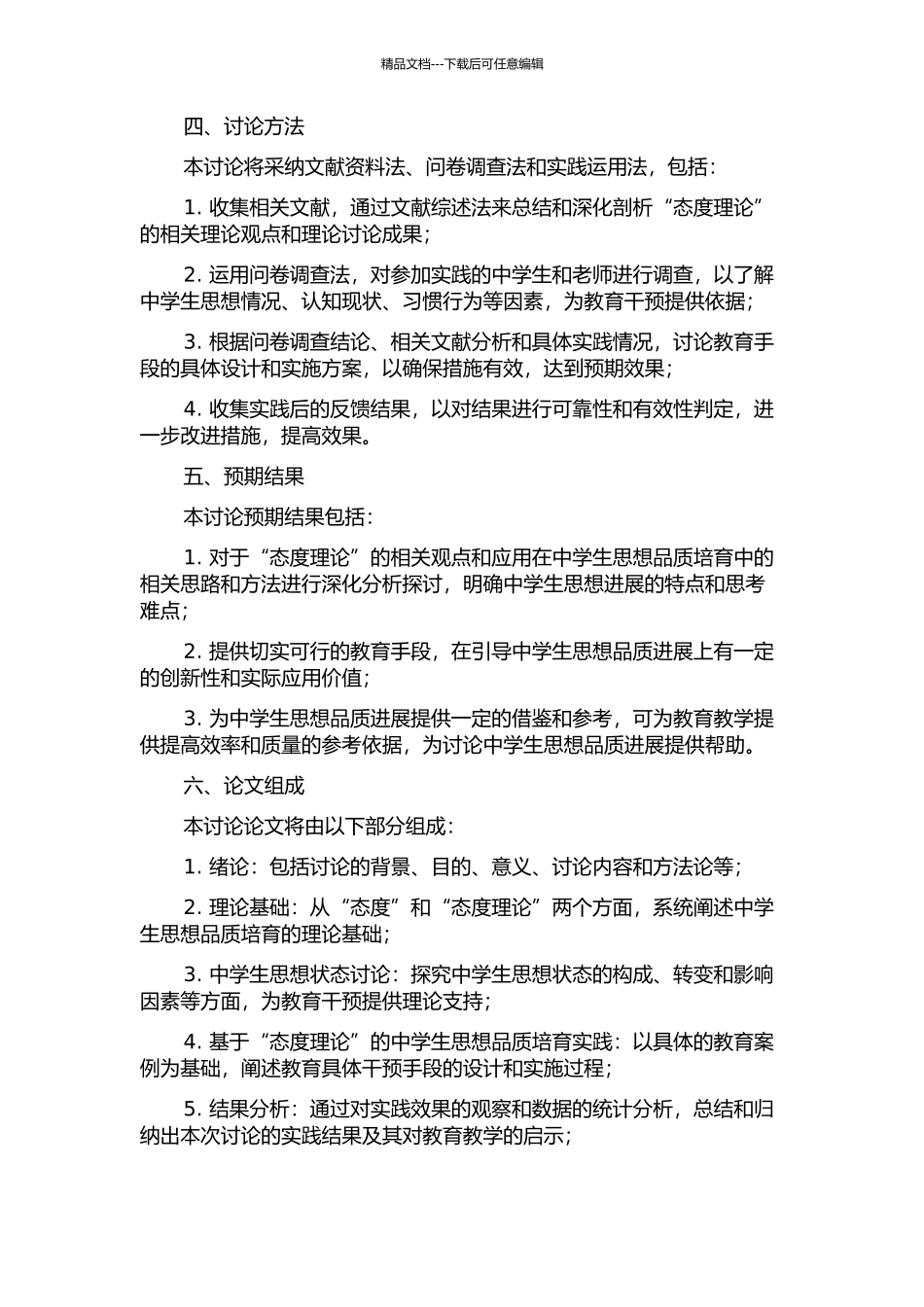 精品文档---下载后可任意编辑

四、讨论方法

本讨论将采纳文献资料法、问卷调查法和实践运用法，包括：

1. 收集相关文献，通过文献综述法来总结和深化剖析“态度理论”的相关理论观点和理论讨论成果；

2. 运用问卷调查法，对参加实践的中学生和老师进行调查，以了解中学生思想情况、认知现状、习惯行为等因素，为教育干预提供依据；

3. 根据问卷调查结论、相关文献分析和具体实践情况，讨论教育手段的具体设计和实施方案，以确保措施有效，达到预期效果；

4. 收集实践后的反馈结果，以对结果进行可靠性和有效性判定，进一步改进措施，提高效果。

五、预期结果

本讨论预期结果包括：

1. 对于“态度理论”的相关观点和应用在中学生思想品质培育中的相关思路和方法进行深化分析探讨，明确中学生思想进展的特点和思考难点；

2. 提供切实可行的教育手段，在引导中学生思想品质进展上有一定的创新性和实际应用价值；

3. 为中学生思想品质进展提供一定的借鉴和参考，可为教育教学提供提高效率和质量的参考依据，为讨论中学生思想品质进展提供帮助。

六、论文组成

本讨论论文将由以下部分组成：

1. 绪论：包括讨论的背景、目的、意义、讨论内容和方法论等；

2. 理论基础：从“态度”和“态度理论”两个方面，系统阐述中学生思想品质培育的理论基础；

3. 中学生思想状态讨论：探究中学生思想状态的构成、转变和影响因素等方面，为教育干预提供理论支持；

4. 基于“态度理论”的中学生思想品质培育实践：以具体的教育案例为基础，阐述教育具体干预手段的设计和实施过程；

5. 结果分析：通过对实践效果的观察和数据的统计分析，总结和归纳出本次讨论的实践结果及其对教育教学的启示；